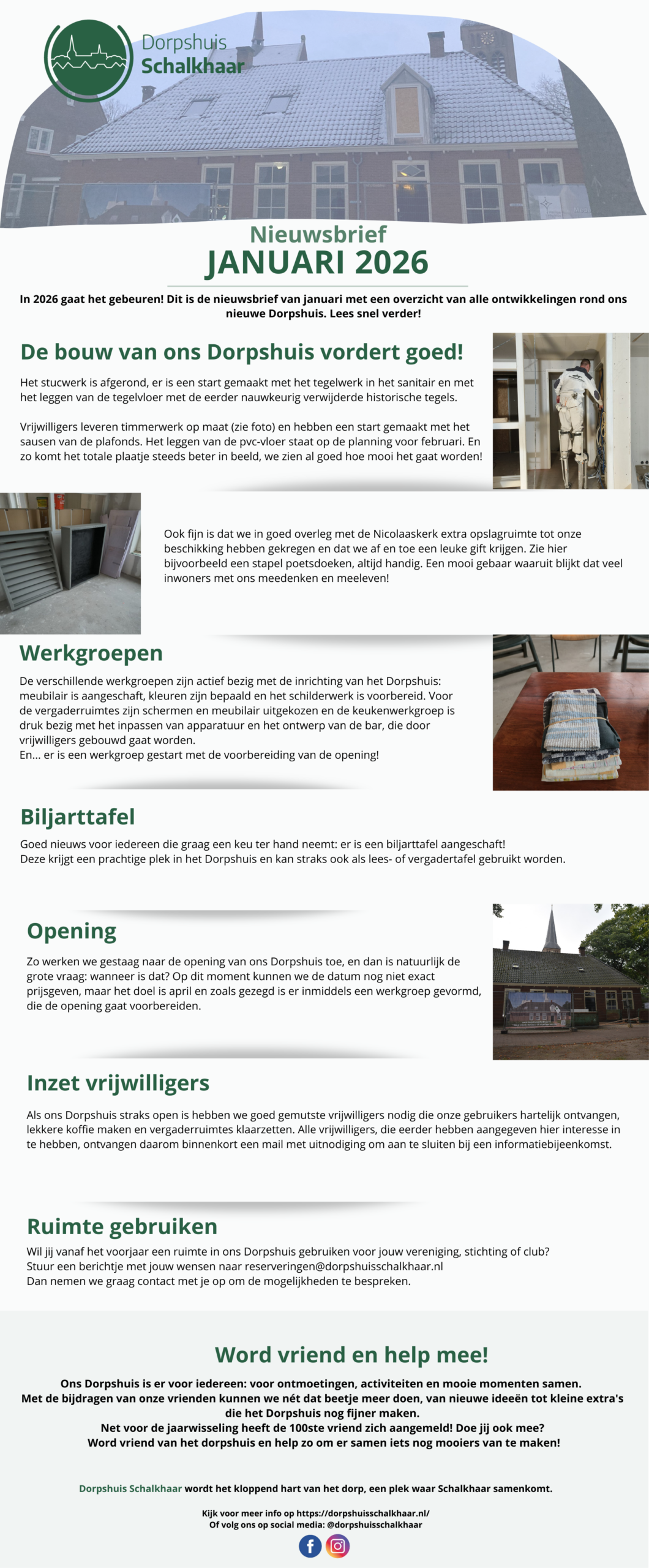 Dorpshuis
Schalkhaar

Nieuwsbrief
JANUARI 2026

In 2026 gaat het gebeuren! Dit is de nieuwsbrief van januari met een overzicht van alle ontwikkelingen rond ons nieuwe Dorpshuis. Lees snel verder!

De bouw van ons Dorpshuis vordert goed!

Het stucwerk is afgerond, er is een start gemaakt met het tegelwerk in het sanitair en met het leggen van de tegelvloer met de eerder nauwkeurig verwijderde historische tegels.

Vrijwilligers leveren timmerwerk op maat (zie foto) en hebben een start gemaakt met het sausen van de plafonds. Het leggen van de pvc-vloer staat op de planning voor februari. En zo komt het totale plaatje steeds beter in beeld, we zien al goed hoe mooi het gaat worden!

Ook fijn is dat we in goed overleg met de Nicolaaskerk extra opslagruimte tot onze beschikking hebben gekregen en dat we af en toe een leuke gift krijgen. Zie hier bijvoorbeeld een stapel poetsdoeken, altijd handig. Een mooi gebaar waaruit blijkt dat veel inwoners met ons meedenken en meeleven!

Werkgroepen

De verschillende werkgroepen zijn actief bezig met de inrichting van het Dorpshuis: meubilair is aangeschaft, kleuren zijn bepaald en het schilderwerk is voorbereid. Voor de vergaderruimtes zijn schermen en meubilair uitgekozen en de keukenwerkgroep is druk bezig met het inpassen van apparatuur en het ontwerp van de bar, die door vrijwilligers gebouwd gaat worden.
En... er is een werkgroep gestart met de voorbereiding van de opening!

Biljarttafel

Goed nieuws voor iedereen die graag een keu ter hand neemt: er is een biljarttafel aangeschaft!
Deze krijgt een prachtige plek in het Dorpshuis en kan straks ook als lees- of vergadertafel gebruikt worden.

Opening

Zo werken we gestaag naar de opening van ons Dorpshuis toe, en dan is natuurlijk de grote vraag: wanneer is dat? Op dit moment kunnen we de datum nog niet exact prijsgeven, maar het doel is april en zoals gezegd is er inmiddels een werkgroep gevormd, die de opening gaat voorbereiden.

Inzet vrijwilligers

Als ons Dorpshuis straks open is hebben we goed gemutste vrijwilligers nodig die onze gebruikers hartelijk ontvangen, lekkere koffie maken en vergaderruimtes klaarzetten. Alle vrijwilligers, die eerder hebben aangegeven hier interesse in te hebben, ontvangen daarom binnenkort een mail met uitnodiging om aan te sluiten bij een informatiebijeenkomst.

Ruimte gebruiken

Wil jij vanaf het voorjaar een ruimte in ons Dorpshuis gebruiken voor jouw vereniging, stichting of club?
Stuur een berichtje met jouw wensen naar reserveringen@dorpshuisschalkhaar.nl
Dan nemen we graag contact met je op om de mogelijkheden te bespreken.

Word vriend en help mee!

Ons Dorpshuis is er voor iedereen: voor ontmoetingen, activiteiten en mooie momenten samen.
Met de bijdragen van onze vrienden kunnen we nét dat beetje meer doen, van nieuwe ideeën tot kleine extra's die het Dorpshuis nog fijner maken.
Net voor de jaarwisseling heeft de 100ste vriend zich aangemeld! Doe jij ook mee?
Word vriend van het dorpshuis en help zo om er samen iets nog mooiers van te maken!

Dorpshuis Schalkhaar wordt het kloppend hart van het dorp, een plek waar Schalkhaar samenkomt.

Kijk voor meer info op https://dorpshuisschalkhaar.nl/
Of volg ons op social media: @dorpshuisschalkhaar